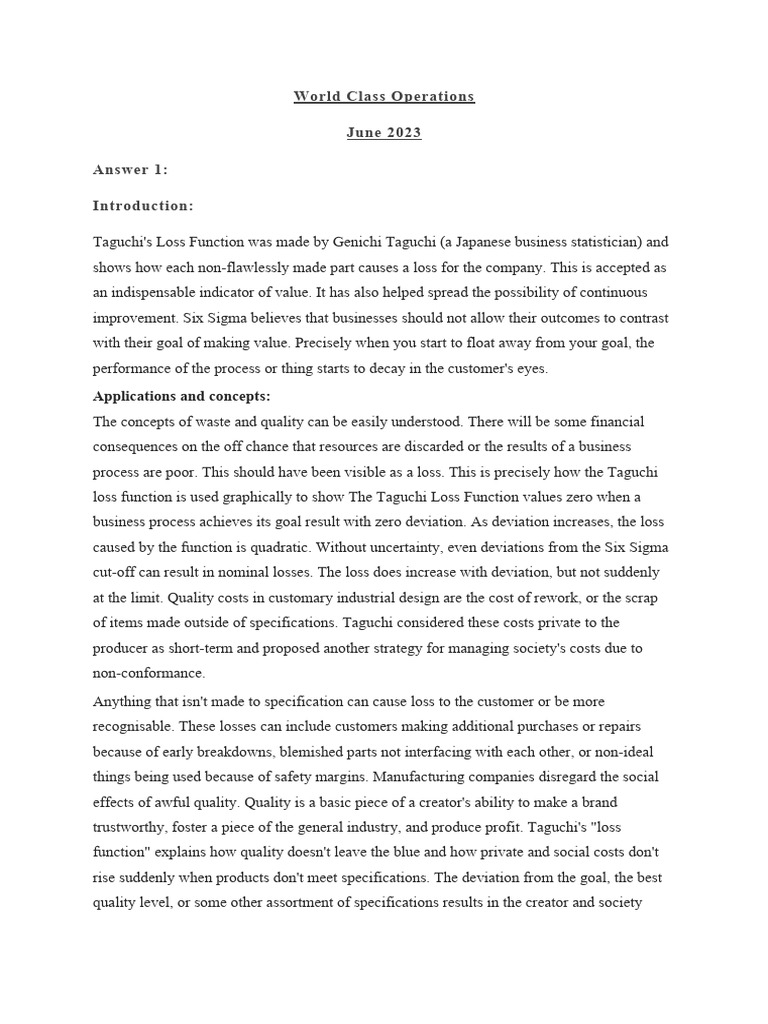 World Class Operations

June 2023

Answer 1:

Introduction:

Taguchi's Loss Function was made by Genichi Taguchi (a Japanese business statistician) and shows how each non-flawlessly made part causes a loss for the company. This is accepted as an indispensable indicator of value. It has also helped spread the possibility of continuous improvement. Six Sigma believes that businesses should not allow their outcomes to contrast with their goal of making value. Precisely when you start to float away from your goal, the performance of the process or thing starts to decay in the customer's eyes.

Applications and concepts:

The concepts of waste and quality can be easily understood. There will be some financial consequences on the off chance that resources are discarded or the results of a business process are poor. This should have been visible as a loss. This is precisely how the Taguchi loss function is used graphically to show The Taguchi Loss Function values zero when a business process achieves its goal result with zero deviation. As deviation increases, the loss caused by the function is quadratic. Without uncertainty, even deviations from the Six Sigma cut-off can result in nominal losses. The loss does increase with deviation, but not suddenly at the limit. Quality costs in customary industrial design are the cost of rework, or the scrap of items made outside of specifications. Taguchi considered these costs private to the producer as short-term and proposed another strategy for managing society's costs due to non-conformance.

Anything that isn't made to specification can cause loss to the customer or be more recognisable. These losses can include customers making additional purchases or repairs because of early breakdowns, blemished parts not interfacing with each other, or non-ideal things being used because of safety margins. Manufacturing companies disregard the social effects of awful quality. Quality is a basic piece of a creator's ability to make a brand trustworthy, foster a piece of the general industry, and produce profit. Taguchi's "loss function" explains how quality doesn't leave the blue and how private and social costs don't rise suddenly when products don't meet specifications. The deviation from the goal, the best quality level, or some other assortment of specifications results in the creator and society